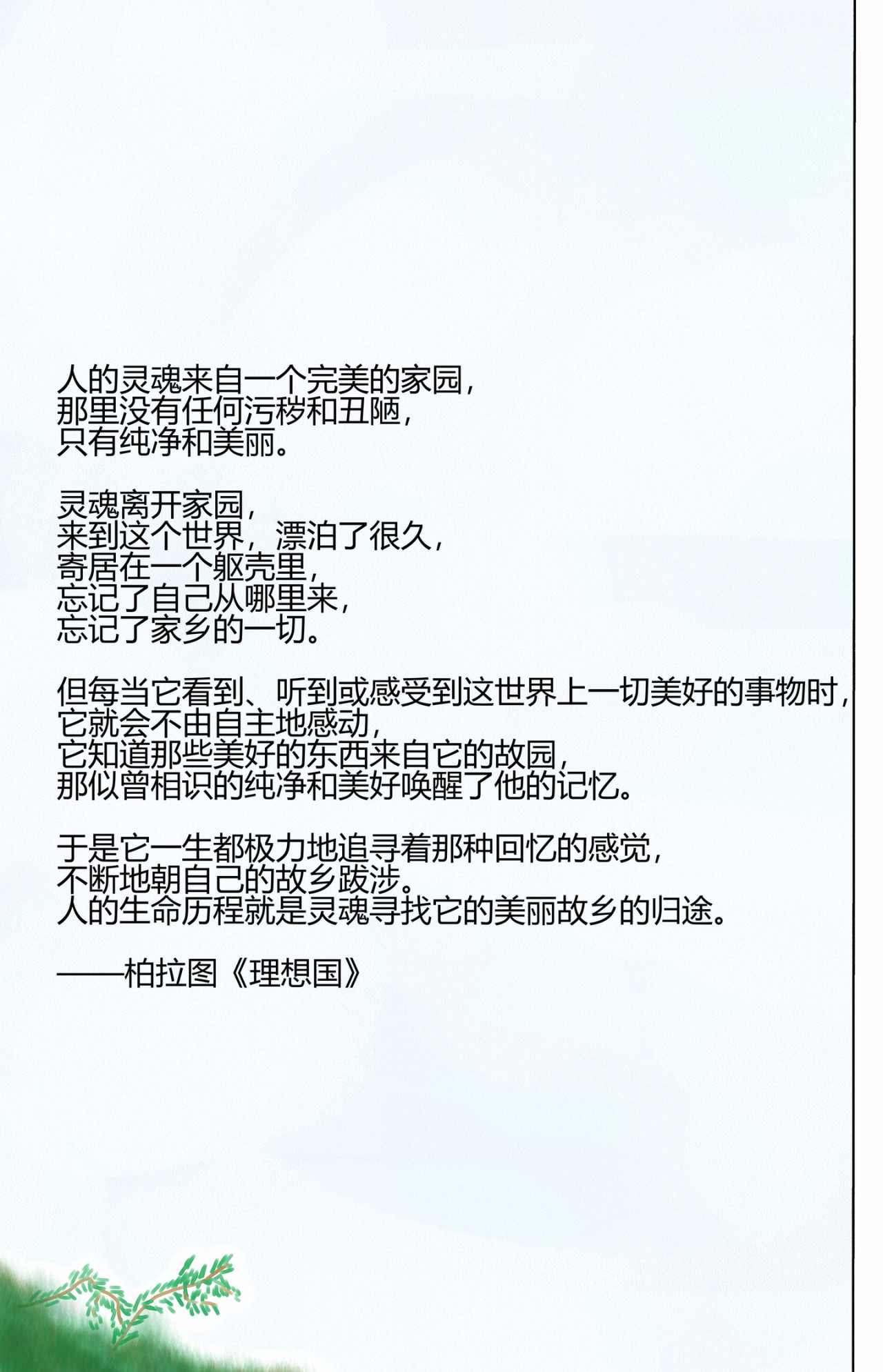 人的灵魂来自一个完美的家园，
那里没有任何污秽和丑陋，
只有纯净和美丽。

灵魂离开家园，
来到这个世界，漂泊了很久，
寄居在一个躯壳里，
忘记了自己从哪里来，
忘记了家乡的一切。

但每当它看到、听到或感受到这世界上一切美好的事物时，
它就会不由自主地感动，
它知道那些美好的东西来自它的故园，
那似曾相识的纯净和美好唤醒了他的记忆。

于是它一生都极力地追寻着那种回忆的感觉，
不断地朝自己的故乡跋涉。
人的生命历程就是灵魂寻找它的美丽故乡的归途。

——柏拉图《理想国》